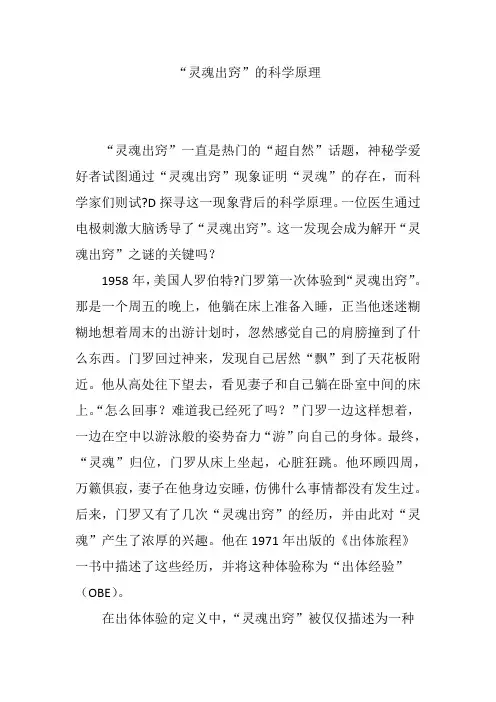 “灵魂出窍”的科学原理

“灵魂出窍”一直是热门的“超自然”话题，神秘学爱好者试图通过“灵魂出窍”现象证明“灵魂”的存在，而科学家们则试?D 探寻这一现象背后的科学原理。一位医生通过电极刺激大脑诱导了“灵魂出窍”。这一发现会成为解开“灵魂出窍”之谜的关键吗？

1958 年，美国人罗伯特?门罗第一次体验到“灵魂出窍”。那是一个周五的晚上，他躺在床上准备入睡，正当他迷迷糊糊地想着周末的出游计划时，忽然感觉自己的肩膀撞到了什么东西。门罗回过神来，发现自己居然“飘”到了天花板附近。他从高处往下望去，看见妻子和自己躺在卧室中间的床上。“怎么回事？难道我已经死了吗？”门罗一边这样想着，一边在空中以游泳般的姿势奋力“游”向自己的身体。最终，“灵魂”归位，门罗从床上坐起，心脏狂跳。他环顾四周，万籁俱寂，妻子在他身边安睡，仿佛什么事情都没有发生过。后来，门罗又有了几次“灵魂出窍”的经历，并由此对“灵魂”产生了浓厚的兴趣。他在 1971 年出版的《出体旅程》一书中描述了这些经历，并将这种体验称为“出体经验”（OBE）。

在出体体验的定义中，“灵魂出窍”被仅仅描述为一种